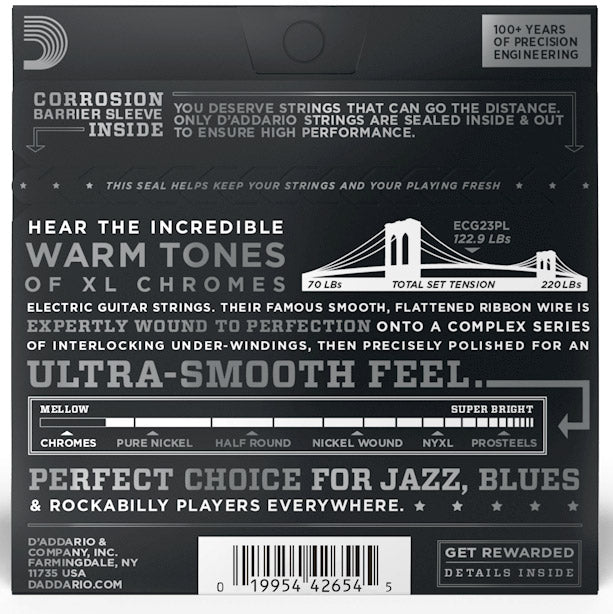 100+ YEARS OF PRECISION ENGINEERING

CORROSION BARRIER SLEEVE INSIDE

YOU DESERVE STRINGS THAT CAN GO THE DISTANCE. ONLY D'ADDARIO STRINGS ARE SEALED INSIDE & OUT TO ENSURE HIGH PERFORMANCE.

THIS SEAL HELPS KEEP YOUR STRINGS AND YOUR PLAYING FRESH

HEAR THE INCREDIBLE WARM TONES OF XL CHROMES

ECG23PL 122.9 LBs

70 LBs TOTAL SET TENSION 220 LBs

ELECTRIC GUITAR STRINGS. THEIR FAMOUS SMOOTH, FLATTENED RIBBON WIRE IS EXPERTLY WOUND TO PERFECTION ONTO A COMPLEX SERIES OF INTERLOCKING UNDER-WINDINGS, THEN PRECISELY POLISHED FOR AN ULTRA-SMOOTH FEEL.

MELLOW SUPER BRIGHT

CHROMES PURE NICKEL HALF ROUND NICKEL WOUND NYXL PROSTEELS

PERFECT CHOICE FOR JAZZ, BLUES & ROCKABILLY PLAYERS EVERYWHERE.

D'ADDARIO & COMPANY, INC. FARMINGDALE, NY 11735 USA DADDARIO.COM

0 19954 42654 5

GET REWARDED DETAILS INSIDE